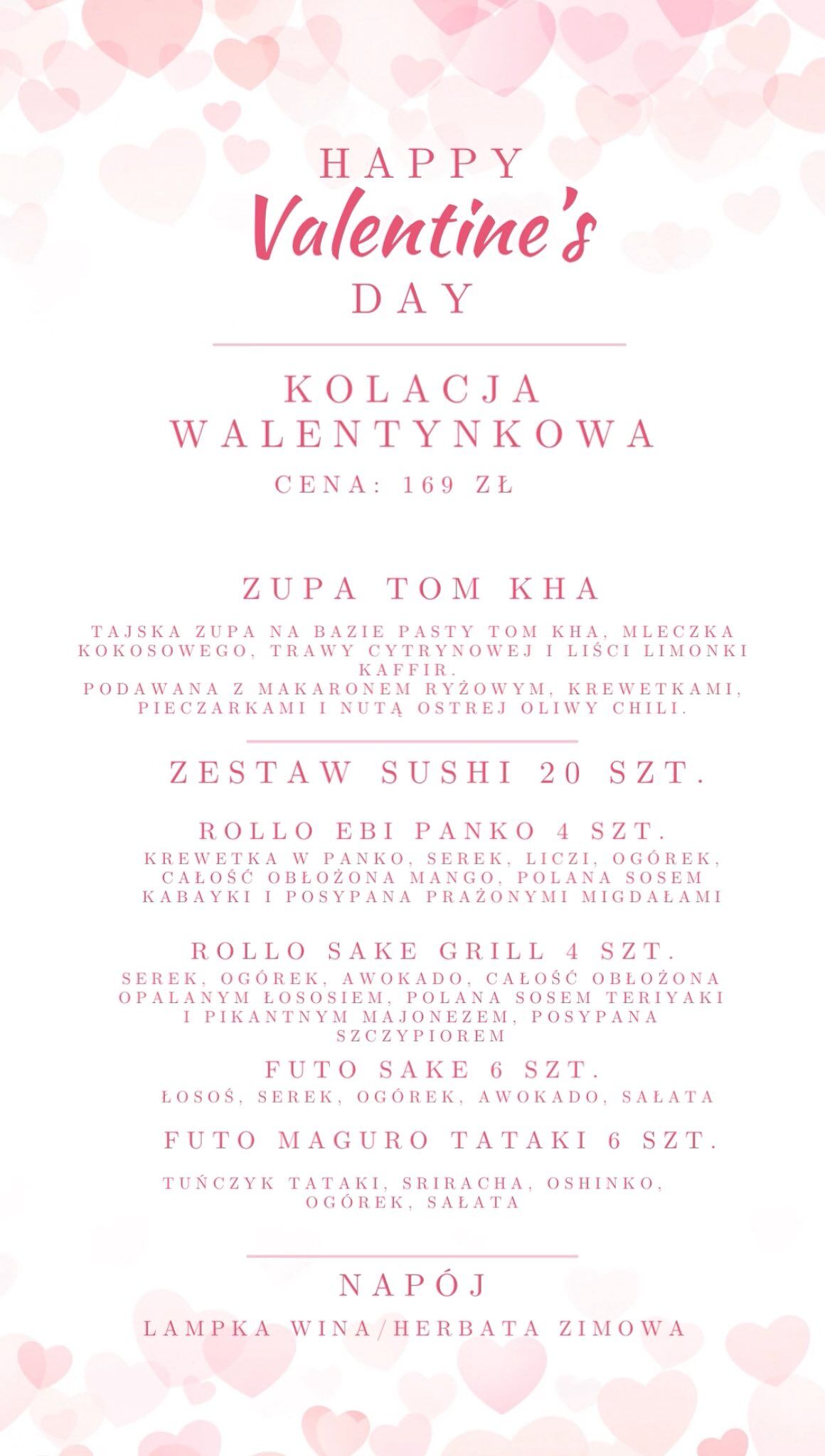 HAPPY
Valentine's
DAY

KOLACJA WALENTYNKOWA
CENA: 169 ZŁ

ZUPA TOM KHA

TAJSKA ZUPA NA BAZIE PASTY TOM KHA, MLECZKA KOKOSOWEGO, TRAWY CYTRYNOWEJ I LIŚCI LIMONKI KAFFIR.
PODAWANA Z MAKARONEM RYŻOWYM, KREWETKAMI, PIECZARKAMI I NUTĄ OSTREJ OLIWY CHILI.

ZESTAW SUSHI 20 SZT.

ROLLO EBI PANKO 4 SZT.
KREWETKA W PANKO, SEREK, LICZI, OGÓREK, CAŁOŚĆ OBŁOŻONA MANGO, POLANA SOSEM KABAYKI I POSYPANA PRAŻONYMI MIGDAŁAMI

ROLLO SAKE GRILL 4 SZT.
SEREK, OGÓREK, AWOKADO, CAŁOŚĆ OBŁOŻONA OPALANYM ŁOSOSIEM, POLANA SOSEM TERIYAKI I PIKANTNYM MAJONEZEM, POSYPANA SZCZYPIOREM

FUTO SAKE 6 SZT.
ŁOSOŚ, SEREK, OGÓREK, AWOKADO, SAŁATA

FUTO MAGURO TATAKI 6 SZT.

TUŃCZYK TATAKI, SRIRACHA, OSHINKO, OGÓREK, SAŁATA

NAPÓJ
LAMPKA WINA/HERBATA ZIMOWA